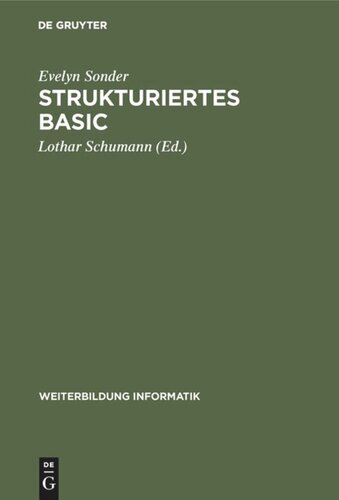 DE GRUYTER

Evelyn Sonder
STRUKTURIERTES BASIC

Lothar Schumann (Ed.)

WEITERBILDUNG INFORMATIK

DE
G